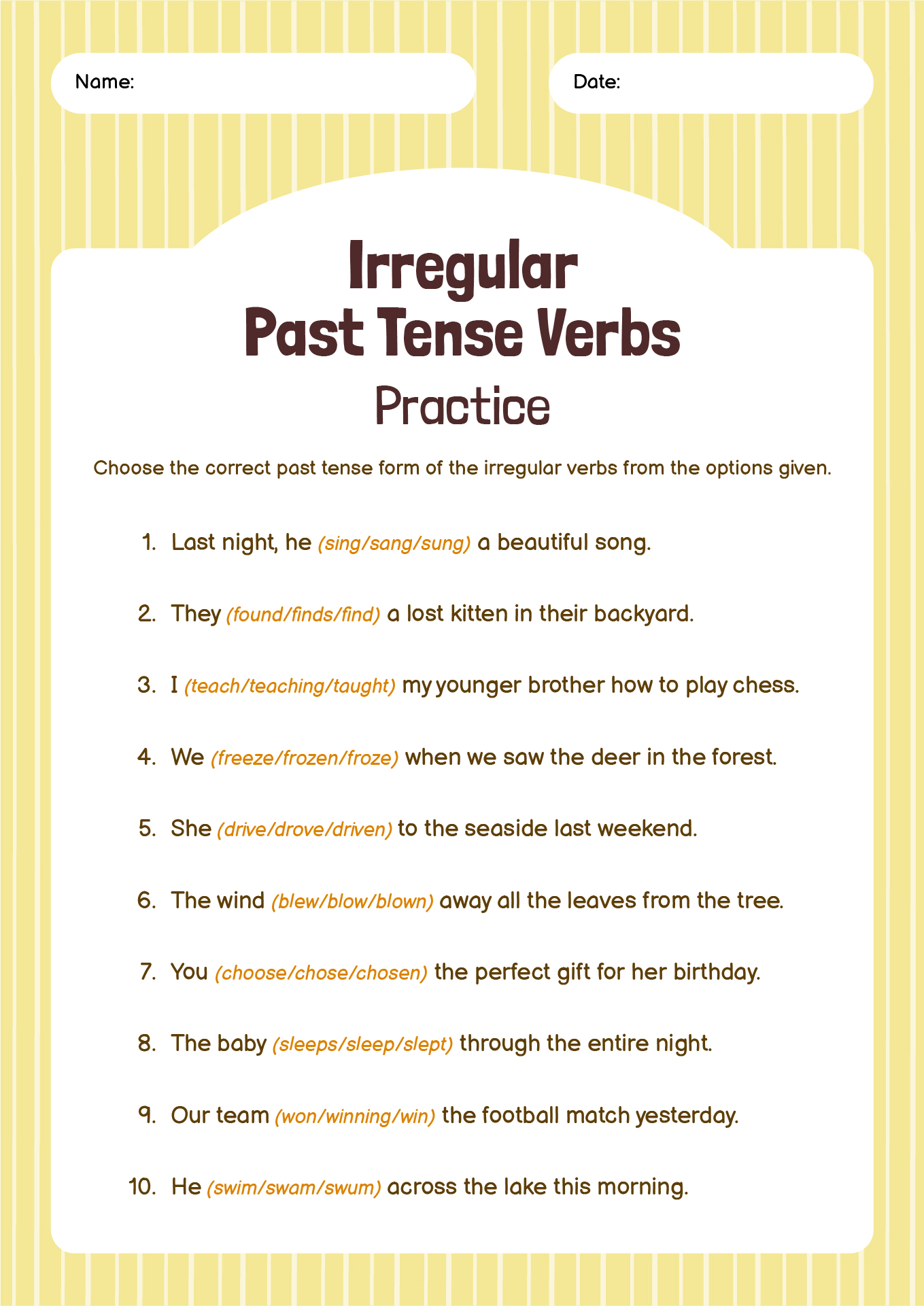 Name:

Date:

Irregular
Past Tense Verbs
Practice

Choose the correct past tense form of the irregular verbs from the options given.

1. Last night, he (sing/sang/sung) a beautiful song.

2. They (found/finds/find) a lost kitten in their backyard.

3. I (teach/teaching/taught) my younger brother how to play chess.

4. We (freeze/frozen/froze) when we saw the deer in the forest.

5. She (drive/drove/driven) to the seaside last weekend.

6. The wind (blew/blow/blown) away all the leaves from the tree.

7. You (choose/chose/chosen) the perfect gift for her birthday.

8. The baby (sleeps/sleep/slept) through the entire night.

9. Our team (won/winning/win) the football match yesterday.

10. He (swim/swam/swum) across the lake this morning.